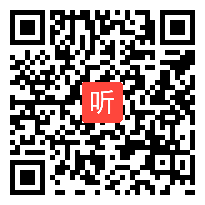 听